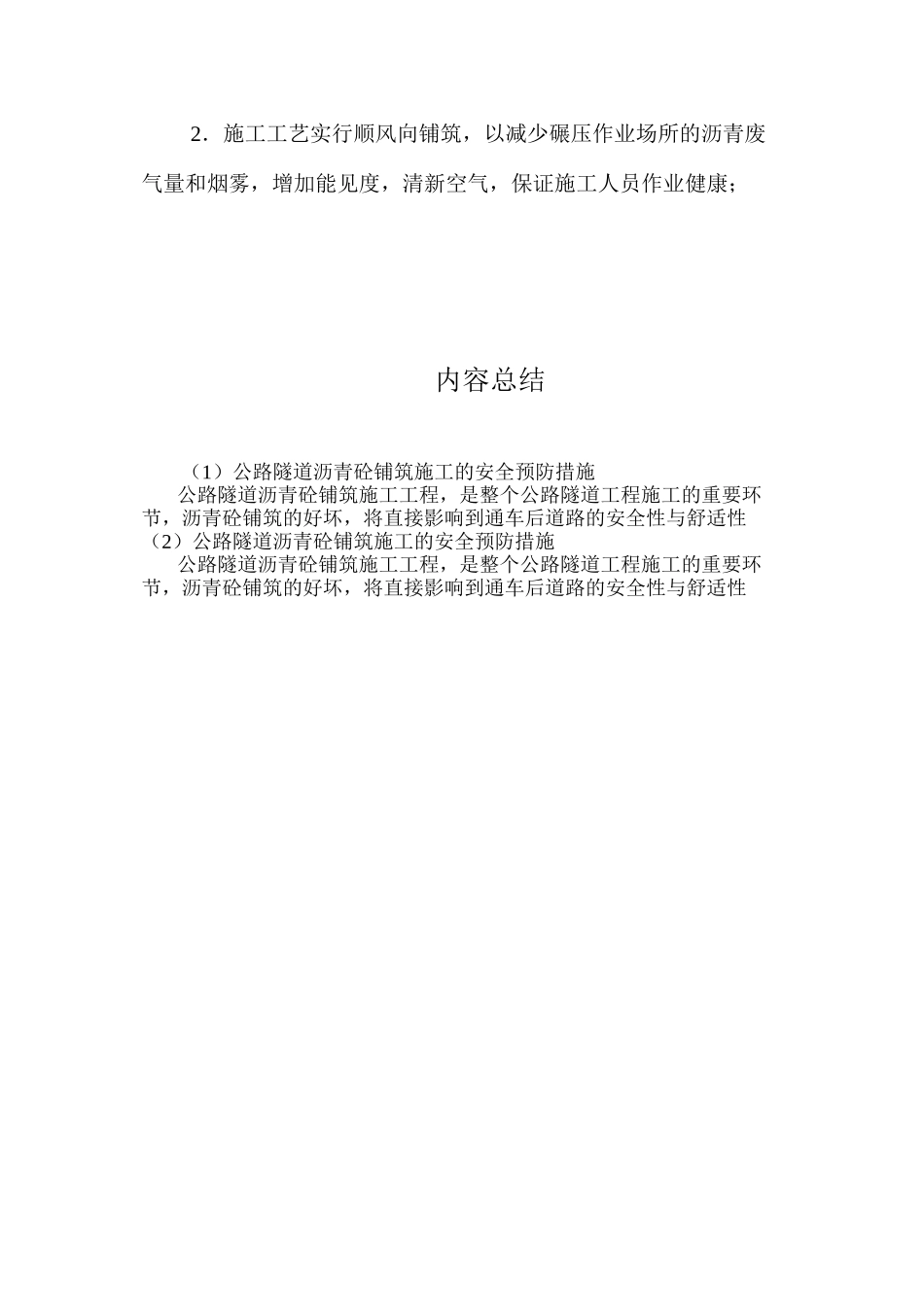 2．施工工艺实行顺风向铺筑，以减少碾压作业场所的沥青废气量和烟雾，增加能见度，清新空气，保证施工人员作业健康；

内容总结

（1）公路隧道沥青砼铺筑施工的安全预防措施
公路隧道沥青砼铺筑施工工程，是整个公路隧道工程施工的重要环节，沥青砼铺筑的好坏，将直接影响到通车后道路的安全性与舒适性
（2）公路隧道沥青砼铺筑施工的安全预防措施
公路隧道沥青砼铺筑施工工程，是整个公路隧道工程施工的重要环节，沥青砼铺筑的好坏，将直接影响到通车后道路的安全性与舒适性